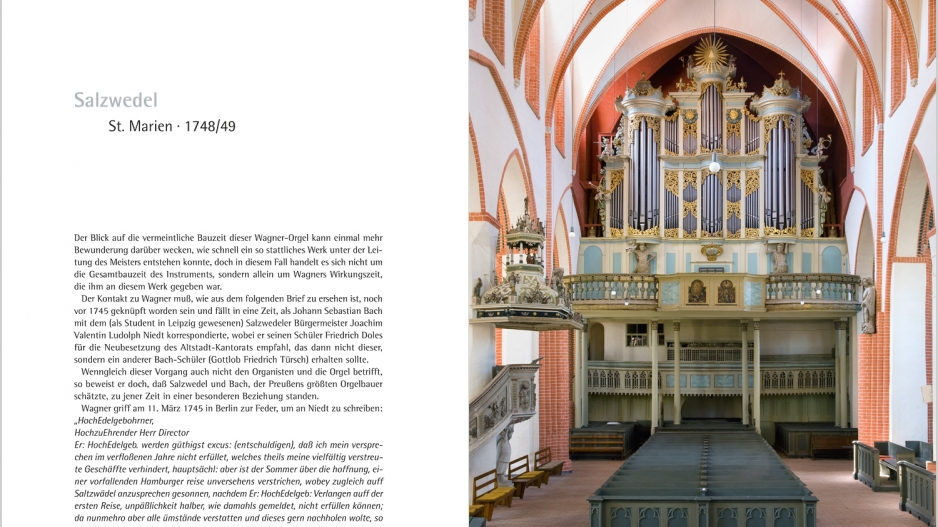 Salzwedel

St. Marien · 1748/49

Der Blick auf die vermeintliche Bauzeit dieser Wagner-Orgel kann einmal mehr Bewunderung darüber wecken, wie schnell ein so stattliches Werk unter der Leitung des Meisters entstehen konnte, doch in diesem Fall handelt es sich nicht um die Gesamtbauzeit des Instruments, sondern allein um Wagners Wirkungszeit, die ihm an diesem Werk gegeben war.

Der Kontakt zu Wagner muß, wie aus dem folgenden Brief zu ersehen ist, noch vor 1745 geknüpft worden sein und fällt in eine Zeit, als Johann Sebastian Bach mit dem (als Student in Leipzig gewesenen) Salzwedeler Bürgermeister Joachim Valentin Ludolph Niedt korrespondierte, wobei er seinen Schüler Friedrich Doles für die Neubesetzung des Altstadt-Kantorats empfahl, das dann nicht dieser, sondern ein anderer Bach-Schüler (Gottlob Friedrich Türsch) erhalten sollte.

Wenngleich dieser Vorgang auch nicht den Organisten und die Orgel betrifft, so beweist er doch, daß Salzwedel und Bach, der Preußens größten Orgelbauer schätzte, zu jener Zeit in einer besonderen Beziehung standen.

Wagner griff am 11. März 1745 in Berlin zur Feder, um an Niedt zu schreiben: „HochEdelgebohrner,
HochzuEhrender Herr Director
Er: HochEdelgeb. werden güthigst excus: (entschuldigen), daß ich mein versprechen im verfloßenen Jahre nicht erfüllet, welches theils meine vielfältig verstreute Geschäffte verhindert, hauptsächl: aber ist der Sommer über die hoffnung, einer vorfallenden Hamburger reise unversehens verstrichen, wobey zugleich auff Saltzwädel anzusprechen gesonnen, nachdem Er: HochEdelgeb: Verlangen auff der ersten Reise, unpäßlichkeit halber, wie damahls gemeldet, nicht erfüllen können; da nunmehro aber alle ümstände verstatten und dieses gern nachholen wolte, so